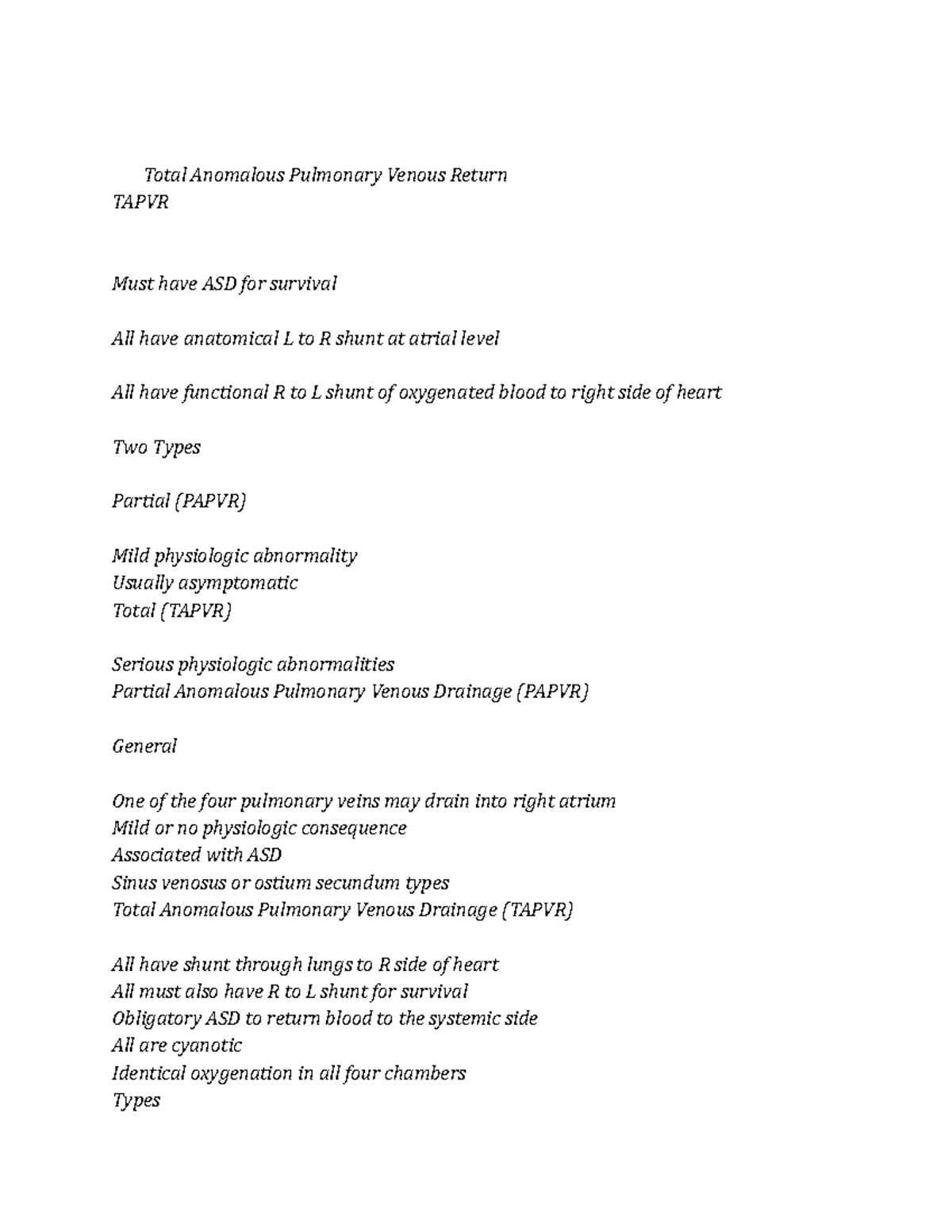 Total Anomalous Pulmonary Venous Return
TAPVR

Must have ASD for survival

All have anatomical L to R shunt at atrial level

All have functional R to L shunt of oxygenated blood to right side of heart

Two Types

Partial (PAPVR)

Mild physiologic abnormality
Usually asymptomatic
Total (TAPVR)

Serious physiologic abnormalities
Partial Anomalous Pulmonary Venous Drainage (PAPVR)

General

One of the four pulmonary veins may drain into right atrium
Mild or no physiologic consequence
Associated with ASD
Sinus venosus or ostium secundum types
Total Anomalous Pulmonary Venous Drainage (TAPVR)

All have shunt through lungs to R side of heart
All must also have R to L shunt for survival
Obligatory ASD to return blood to the systemic side
All are cyanotic
Identical oxygenation in all four chambers
Types